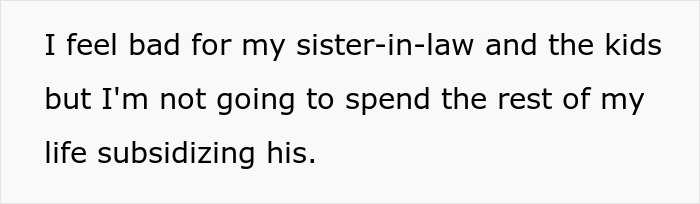 I feel bad for my sister-in-law and the kids but I'm not going to spend the rest of my life subsidizing his.